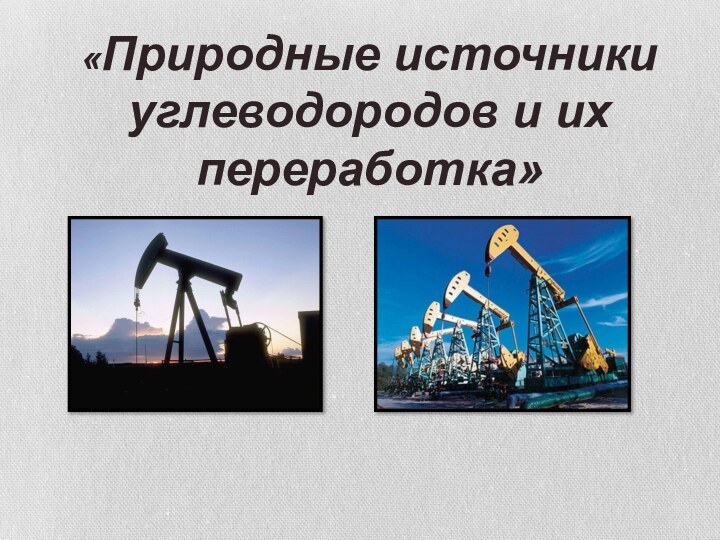 «Природные источники углеводородов и их переработка»